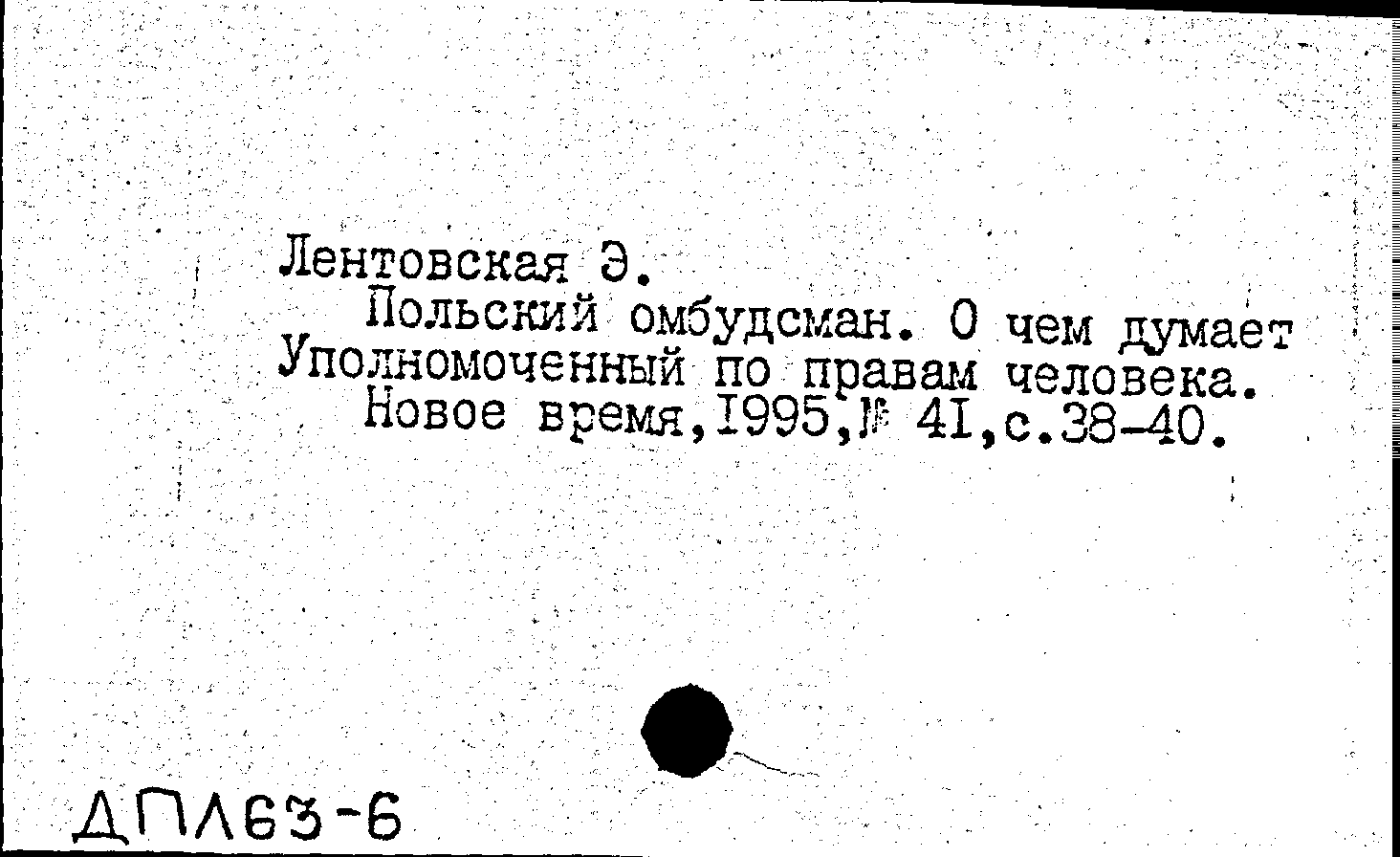 Лентовская Э.

Польский омбудсман. О чем думает Уполномоченный по правам человека.

Новое время,1995,№ 41,с.38-40.

ДПЛ63-6